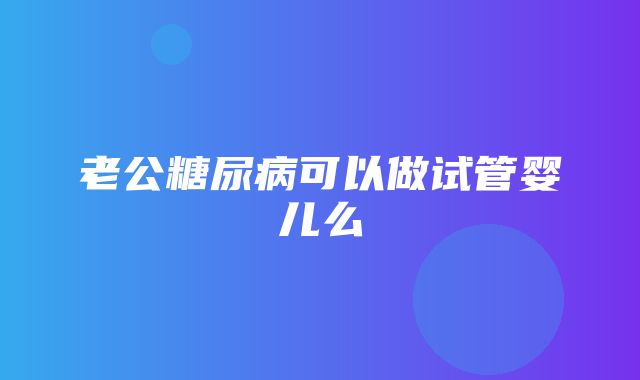 老公糖尿病可以做试管婴儿么